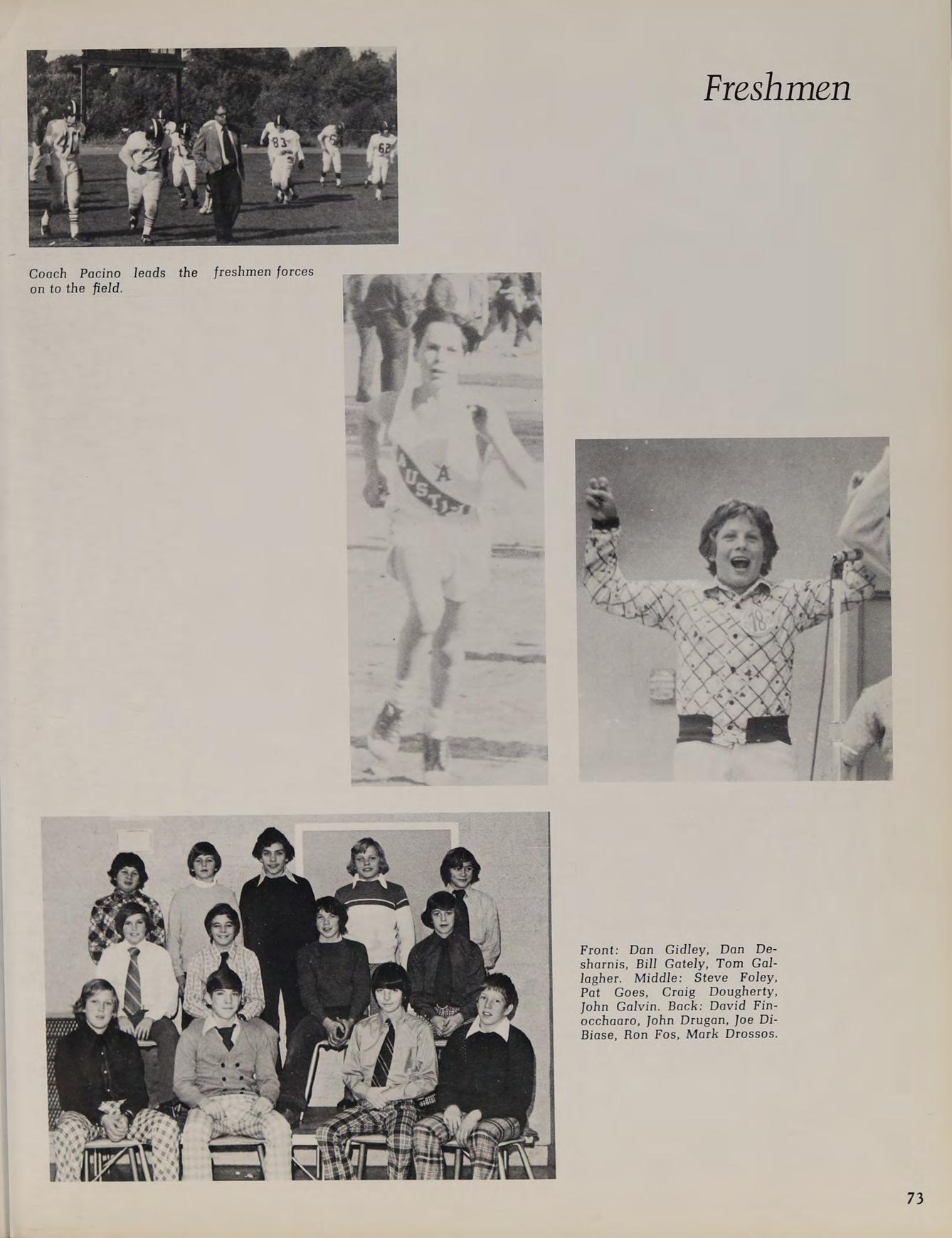 Freshmen

Coach Pacino leads the freshmen forces on to the field.

Front: Dan Gidley, Dan Desharnis, Bill Gately, Tom Gallagher. Middle: Steve Foley, Pat Goes, Craig Dougherty, John Galvin. Back: David Finocchaaro, John Drugan, Joe DiBiase, Ron Fos, Mark Drossos.

73